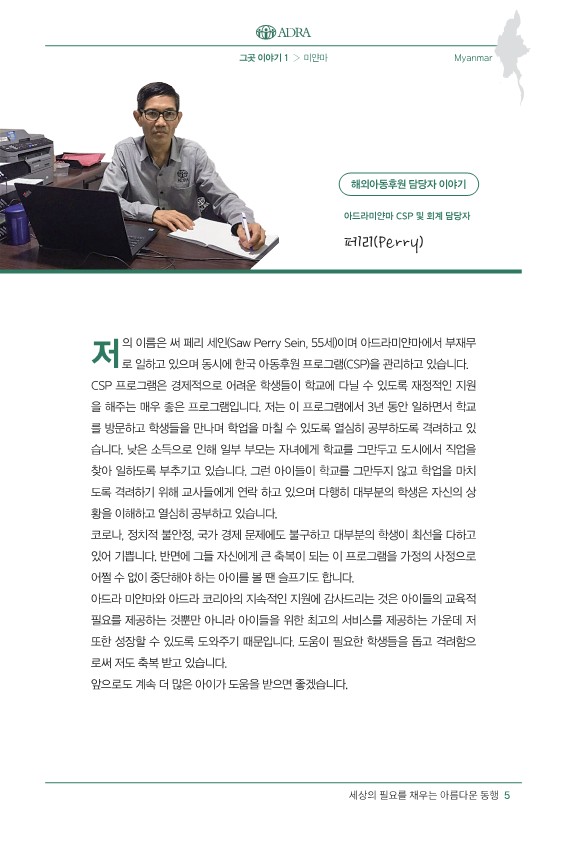 ADRA

그곳 이야기 1 > 미얀마

Myanmar

해외아동후원 담당자 이야기

아드라미얀마 CSP 및 회계 담당자

페리(Perry)

저의 이름은 써 페리 세인(Saw Perry Sein, 55세)이며 아드라미얀마에서 부재무로 일하고 있으며 동시에 한국 아동후원 프로그램(CSP)을 관리하고 있습니다. CSP 프로그램은 경제적으로 어려운 학생들이 학교에 다닐 수 있도록 재정적인 지원을 해주는 매우 좋은 프로그램입니다. 저는 이 프로그램에서 3년 동안 일하면서 학교를 방문하고 학생들을 만나며 학업을 마칠 수 있도록 열심히 공부하도록 격려하고 있습니다. 낮은 소득으로 인해 일부 부모는 자녀에게 학교를 그만두고 도시에서 직업을 찾아 일하도록 부추기고 있습니다. 그런 아이들이 학교를 그만두지 않고 학업을 마치도록 격려하기 위해 교사들에게 연락 하고 있으며 다행히 대부분의 학생은 자신의 상황을 이해하고 열심히 공부하고 있습니다.

코로나, 정치적 불안정, 국가 경제 문제에도 불구하고 대부분의 학생이 최선을 다하고 있어 기쁩니다. 반면에 그들 자신에게 큰 축복이 되는 이 프로그램을 가정의 사정으로 어쩔 수 없이 중단해야 하는 아이를 볼 땐 슬프기도 합니다.

아드라 미얀마와 아드라 코리아의 지속적인 지원에 감사드리는 것은 아이들의 교육적 필요를 제공하는 것뿐만 아니라 아이들을 위한 최고의 서비스를 제공하는 가운데 저 또한 성장할 수 있도록 도와주기 때문입니다. 도움이 필요한 학생들을 돕고 격려함으로써 저도 축복 받고 있습니다.

앞으로도 계속 더 많은 아이가 도움을 받으면 좋겠습니다.

세상의 필요를 채우는 아름다운 동행 5